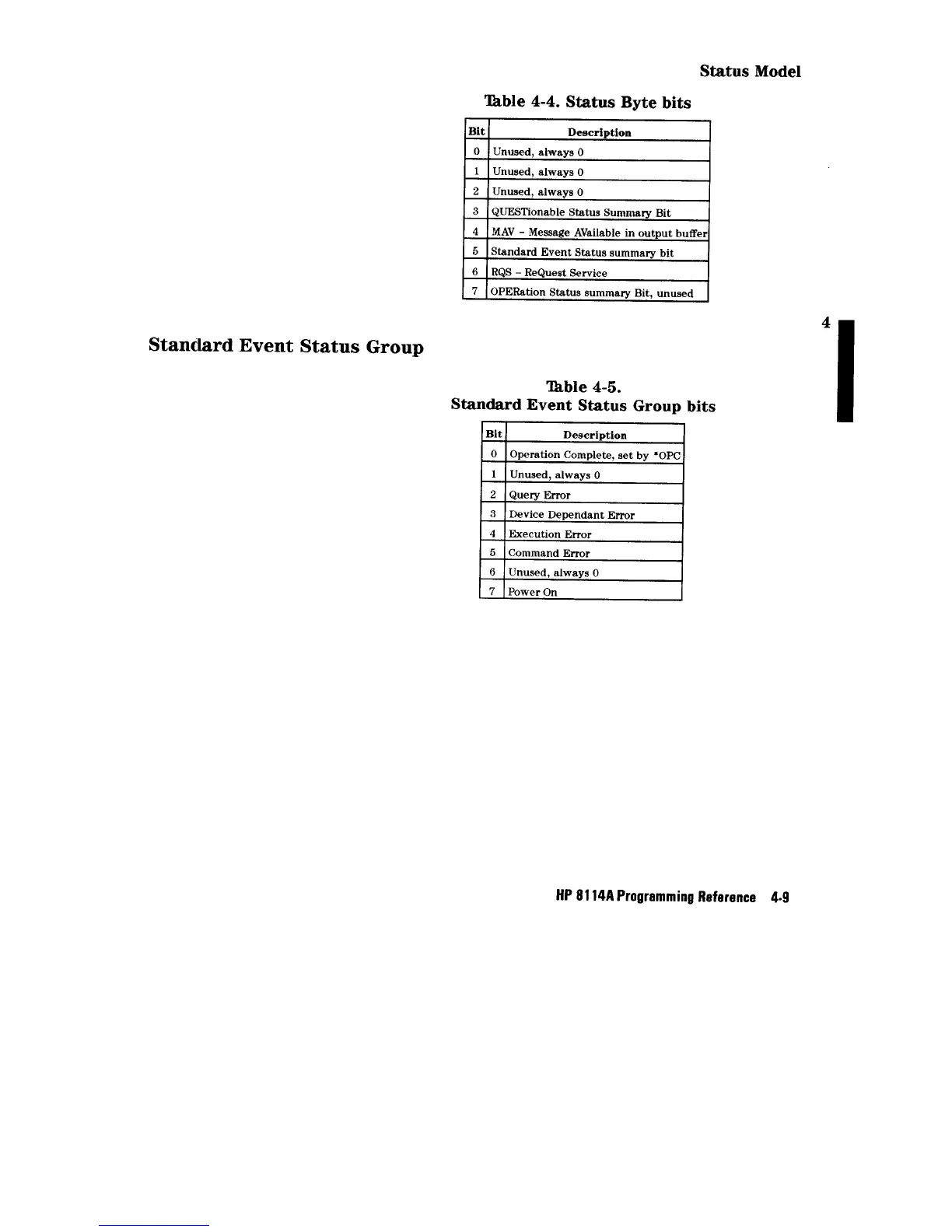 Status Model

Table 4-4. Status Byte bits

| Bit | Description |
|---|---|
| 0 | Unused, always 0 |
| 1 | Unused, always 0 |
| 2 | Unused, always 0 |
| 3 | QUESTionable Status Summary Bit |
| 4 | MAV - Message AVailable in output buffer |
| 5 | Standard Event Status summary bit |
| 6 | RQS - ReQuest Service |
| 7 | OPERation Status summary Bit, unused |

4

Standard Event Status Group

Table 4-5.
Standard Event Status Group bits

| Bit | Description |
|---|---|
| 0 | Operation Complete, set by *OPC |
| 1 | Unused, always 0 |
| 2 | Query Error |
| 3 | Device Dependant Error |
| 4 | Execution Error |
| 5 | Command Error |
| 6 | Unused, always 0 |
| 7 | Power On |

HP 8114A Programming Reference 4-9